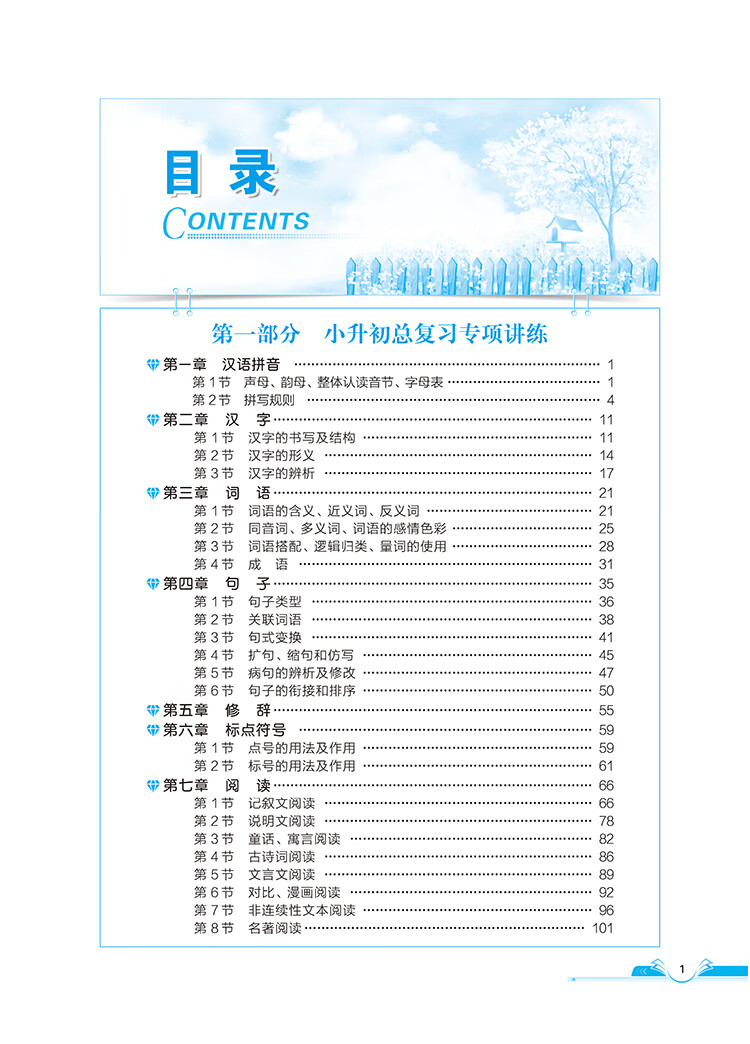 目录
CONTENTS

第一部分 小升初总复习专项讲练

第一章 汉语拼音 1
第1节 声母、韵母、整体认读音节、字母表 1
第2节 拼写规则 4
第二章 汉 字 11
第1节 汉字的书写及结构 11
第2节 汉字的形义 14
第3节 汉字的辨析 17
第三章 词 语 21
第1节 词语的含义、近义词、反义词 21
第2节 同音词、多义词、词语的感情色彩 25
第3节 词语搭配、逻辑归类、量词的使用 28
第4节 成 语 31
第四章 句 子 35
第1节 句子类型 36
第2节 关联词语 38
第3节 句式变换 41
第4节 扩句、缩句和仿写 45
第5节 病句的辨析及修改 47
第6节 句子的衔接和排序 50
第五章 修 辞 55
第六章 标点符号 59
第1节 点号的用法及作用 59
第2节 标号的用法及作用 61
第七章 阅 读 66
第1节 记叙文阅读 66
第2节 说明文阅读 78
第3节 童话、寓言阅读 82
第4节 古诗词阅读 86
第5节 文言文阅读 89
第6节 对比、漫画阅读 92
第7节 非连续性文本阅读 96
第8节 名著阅读 101

1